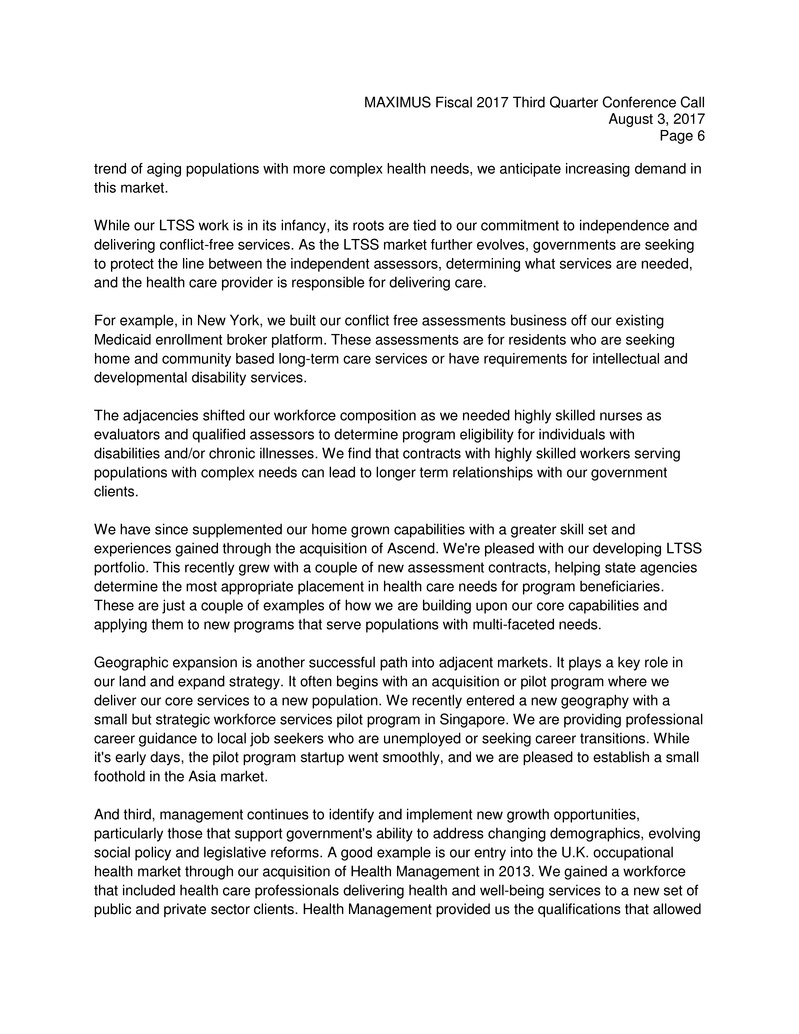 MAXIMUS Fiscal 2017 Third Quarter Conference Call
August 3, 2017
Page 6

trend of aging populations with more complex health needs, we anticipate increasing demand in this market.

While our LTSS work is in its infancy, its roots are tied to our commitment to independence and delivering conflict-free services. As the LTSS market further evolves, governments are seeking to protect the line between the independent assessors, determining what services are needed, and the health care provider is responsible for delivering care.

For example, in New York, we built our conflict free assessments business off our existing Medicaid enrollment broker platform. These assessments are for residents who are seeking home and community based long-term care services or have requirements for intellectual and developmental disability services.

The adjacencies shifted our workforce composition as we needed highly skilled nurses as evaluators and qualified assessors to determine program eligibility for individuals with disabilities and/or chronic illnesses. We find that contracts with highly skilled workers serving populations with complex needs can lead to longer term relationships with our government clients.

We have since supplemented our home grown capabilities with a greater skill set and experiences gained through the acquisition of Ascend. We're pleased with our developing LTSS portfolio. This recently grew with a couple of new assessment contracts, helping state agencies determine the most appropriate placement in health care needs for program beneficiaries. These are just a couple of examples of how we are building upon our core capabilities and applying them to new programs that serve populations with multi-faceted needs.

Geographic expansion is another successful path into adjacent markets. It plays a key role in our land and expand strategy. It often begins with an acquisition or pilot program where we deliver our core services to a new population. We recently entered a new geography with a small but strategic workforce services pilot program in Singapore. We are providing professional career guidance to local job seekers who are unemployed or seeking career transitions. While it's early days, the pilot program startup went smoothly, and we are pleased to establish a small foothold in the Asia market.

And third, management continues to identify and implement new growth opportunities, particularly those that support government's ability to address changing demographics, evolving social policy and legislative reforms. A good example is our entry into the U.K. occupational health market through our acquisition of Health Management in 2013. We gained a workforce that included health care professionals delivering health and well-being services to a new set of public and private sector clients. Health Management provided us the qualifications that allowed